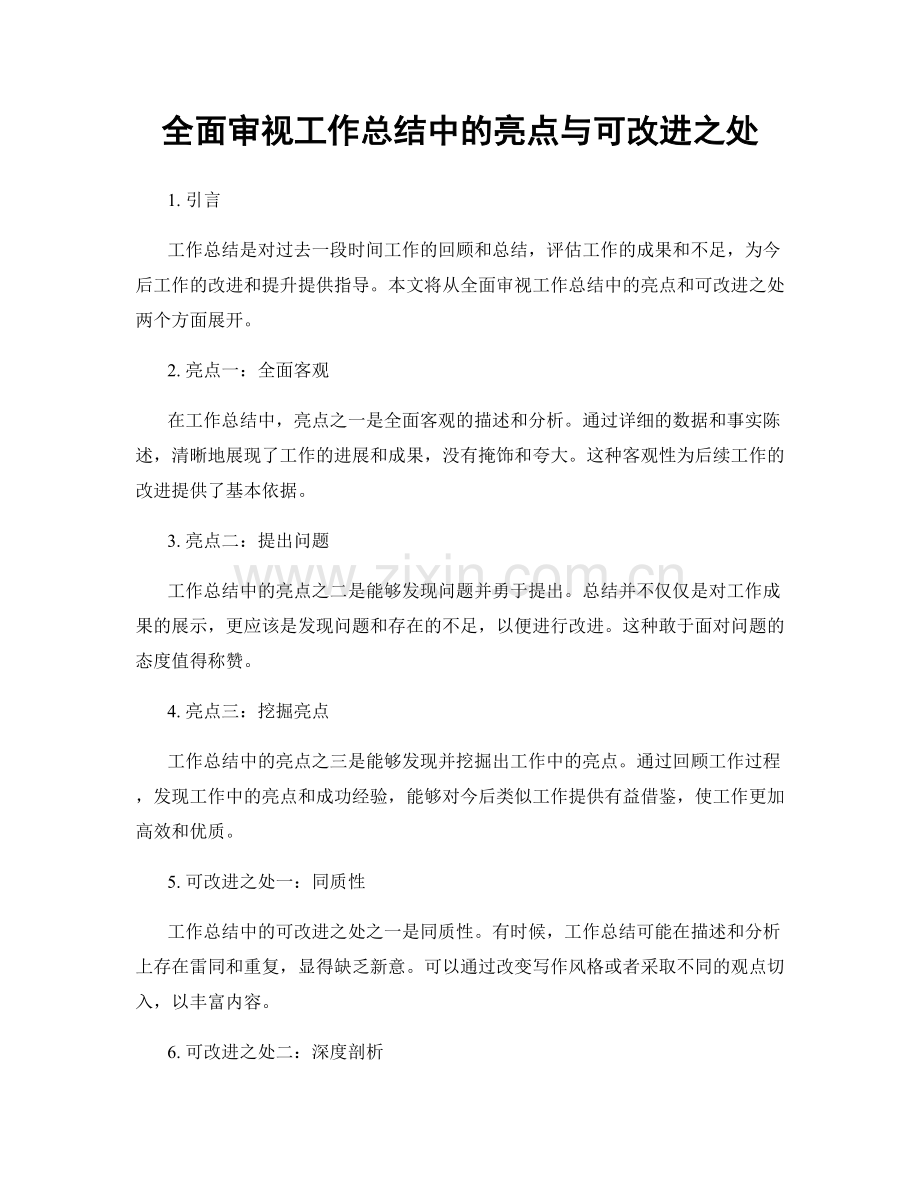 全面审视工作总结中的亮点与可改进之处

1.引言

工作总结是对过去一段时间工作的回顾和总结，评估工作的成果和不足，为今后工作的改进和提升提供指导。本文将从全面审视工作总结中的亮点和可改进之处两个方面展开。

2.亮点一：全面客观

在工作总结中，亮点之一是全面客观的描述和分析。通过详细的数据和事实陈述，清晰地展现了工作的进展和成果，没有掩饰和夸大。这种客观性为后续工作的改进提供了基本依据。

3.亮点二：提出问题

工作总结中的亮点之二是能够发现问题并勇于提出。总结并不仅仅是对工作成果的展示，更应该是发现问题和存在的不足，以便进行改进。这种敢于面对问题的态度值得称赞。

4.亮点三：挖掘亮点

工作总结中的亮点之三是能够发现并挖掘出工作中的亮点。通过回顾工作过程，发现工作中的亮点和成功经验，能够对今后类似工作提供有益借鉴，使工作更加高效和优质。

5.可改进之处一：同质性

工作总结中的可改进之处之一是同质性。有时候，工作总结可能在描述和分析上存在雷同和重复，显得缺乏新意。可以通过改变写作风格或者采取不同的观点切入，以丰富内容。

6.可改进之处二：深度剖析

www.zixin.com.cn